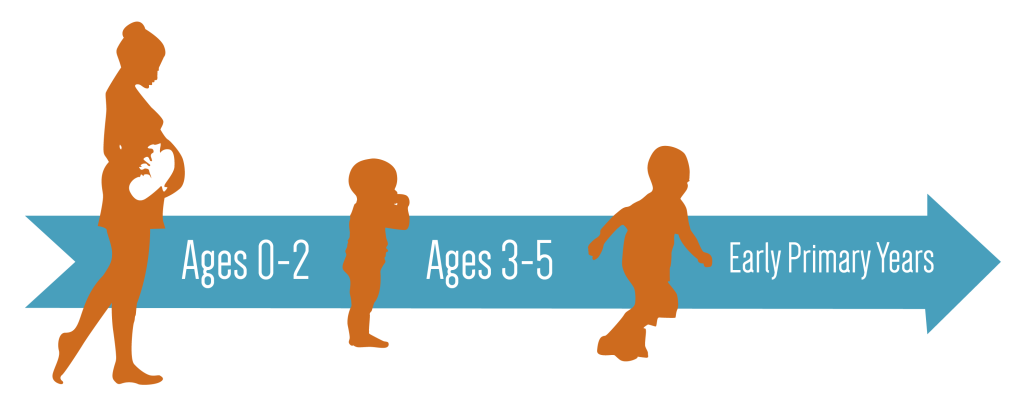 Ages 0-2

Ages 3-5

Early Primary Years